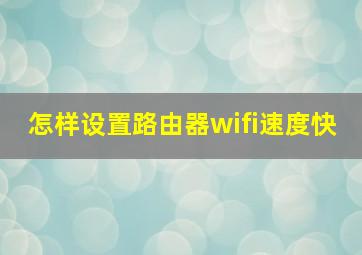 怎样设置路由器wifi速度快